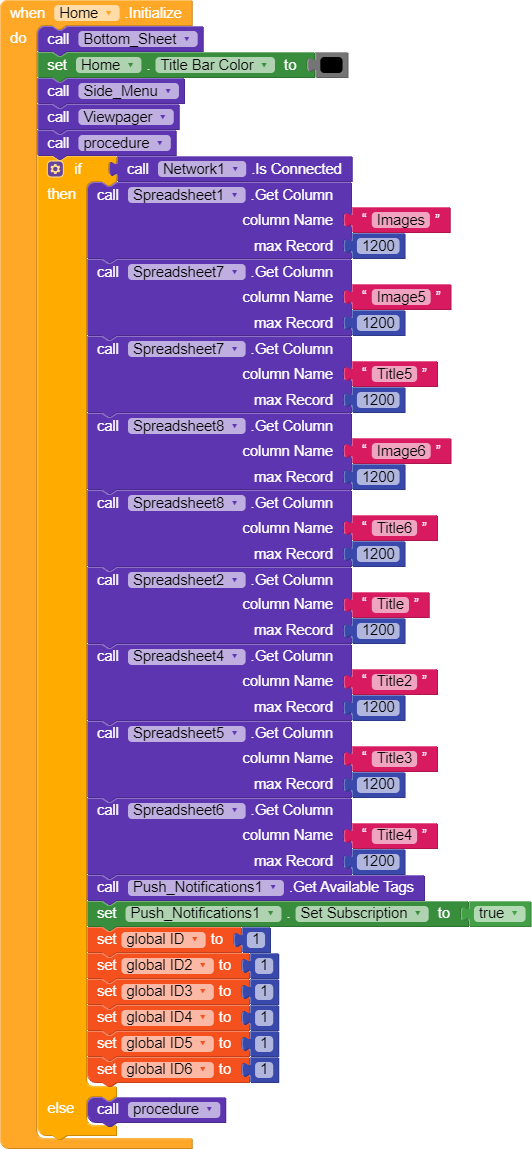 when Home .Initialize
do call Bottom_Sheet
set Home . Title Bar Color to
call Side_Menu
call Viewpager
call procedure
if call Network1 .Is Connected
then call Spreadsheet1 .Get Column
column Name " Images "
max Record 1200
call Spreadsheet7 .Get Column
column Name " Image5 "
max Record 1200
call Spreadsheet7 .Get Column
column Name " Title5 "
max Record 1200
call Spreadsheet8 .Get Column
column Name " Image6 "
max Record 1200
call Spreadsheet8 .Get Column
column Name " Title6 "
max Record 1200
call Spreadsheet2 .Get Column
column Name " Title "
max Record 1200
call Spreadsheet4 .Get Column
column Name " Title2 "
max Record 1200
call Spreadsheet5 .Get Column
column Name " Title3 "
max Record 1200
call Spreadsheet6 .Get Column
column Name " Title4 "
max Record 1200
call Push_Notifications1 .Get Available Tags
set Push_Notifications1 . Set Subscription to true
set global ID to 1
set global ID2 to 1
set global ID3 to 1
set global ID4 to 1
set global ID5 to 1
set global ID6 to 1
else call procedure